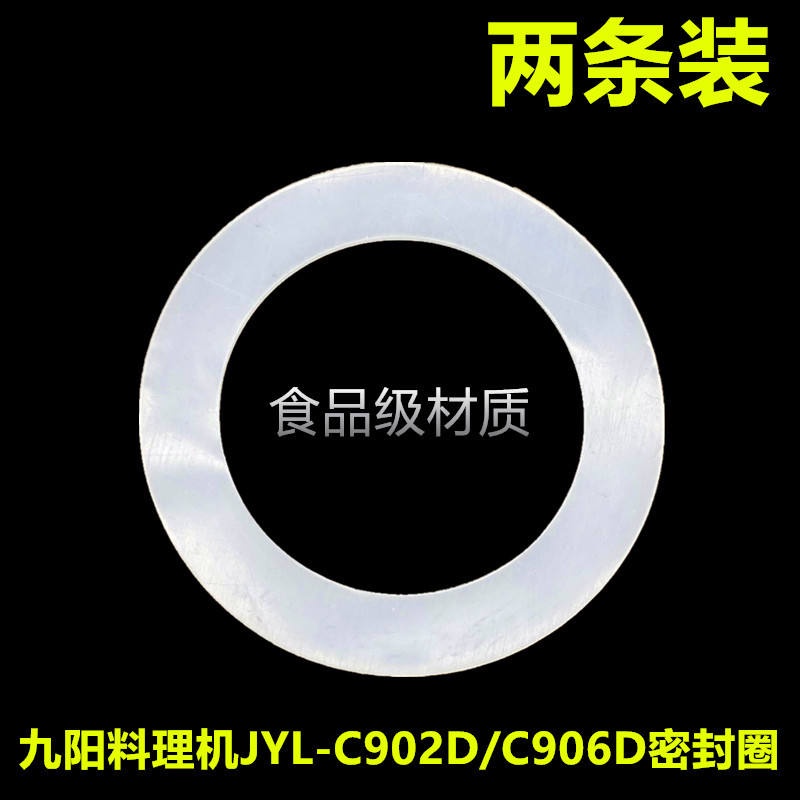 两条装

食品级材质

九阳料理机JYL-C902D/C906D密封圈